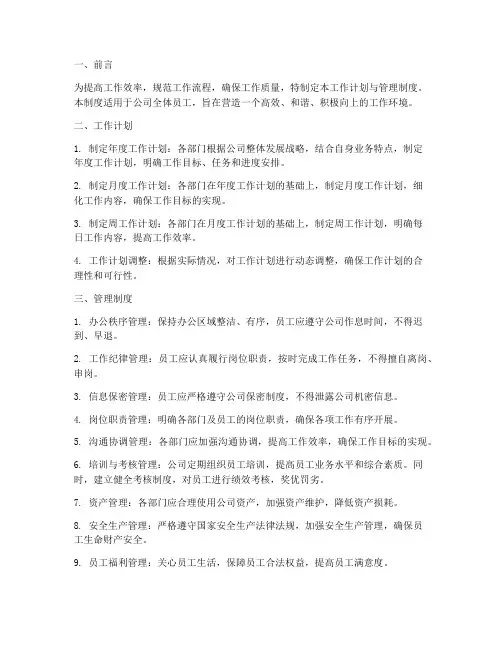 一、前言

为提高工作效率，规范工作流程，确保工作质量，特制定本工作计划与管理制度。本制度适用于公司全体员工，旨在营造一个高效、和谐、积极向上的工作环境。

二、工作计划

1. 制定年度工作计划：各部门根据公司整体发展战略，结合自身业务特点，制定年度工作计划，明确工作目标、任务和进度安排。

2. 制定月度工作计划：各部门在年度工作计划的基础上，制定月度工作计划，细化工作内容，确保工作目标的实现。

3. 制定周工作计划：各部门在月度工作计划的基础上，制定周工作计划，明确每日工作内容，提高工作效率。

4. 工作计划调整：根据实际情况，对工作计划进行动态调整，确保工作计划的合理性和可行性。

三、管理制度

1. 办公秩序管理：保持办公区域整洁、有序，员工应遵守公司作息时间，不得迟到、早退。

2. 工作纪律管理：员工应认真履行岗位职责，按时完成工作任务，不得擅自离岗、串岗。

3. 信息保密管理：员工应严格遵守公司保密制度，不得泄露公司机密信息。

4. 岗位职责管理：明确各部门及员工的岗位职责，确保各项工作有序开展。

5. 沟通协调管理：各部门应加强沟通协调，提高工作效率，确保工作目标的实现。

6. 培训与考核管理：公司定期组织员工培训，提高员工业务水平和综合素质。同时，建立健全考核制度，对员工进行绩效考核，奖优罚劣。

7. 资产管理：各部门应合理使用公司资产，加强资产维护，降低资产损耗。

8. 安全生产管理：严格遵守国家安全生产法律法规，加强安全生产管理，确保员工生命财产安全。

9. 员工福利管理：关心员工生活，保障员工合法权益，提高员工满意度。